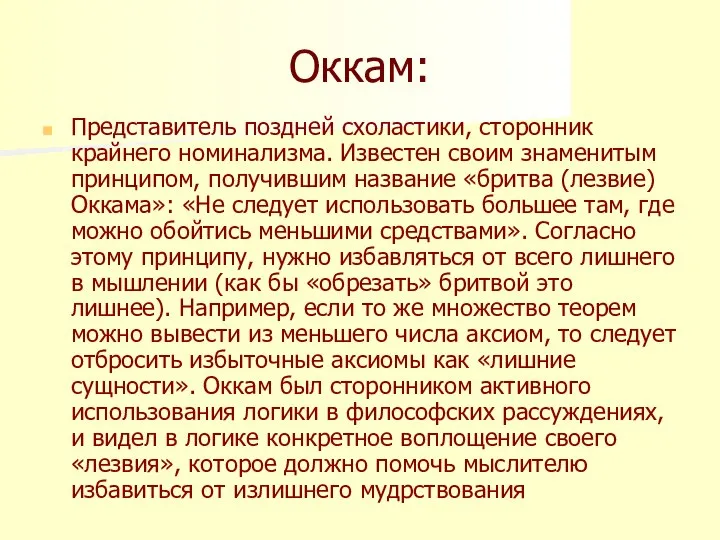 Оккам:

Представитель поздней схоластики, сторонник крайнего номинализма. Известен своим знаменитым принципом, получившим название «бритва (лезвие) Оккама»: «Не следует использовать большее там, где можно обойтись меньшими средствами». Согласно этому принципу, нужно избавляться от всего лишнего в мышлении (как бы «обрезать» бритвой это лишнее). Например, если то же множество теорем можно вывести из меньшего числа аксиом, то следует отбросить избыточные аксиомы как «лишние сущности». Оккам был сторонником активного использования логики в философских рассуждениях, и видел в логике конкретное воплощение своего «лезвия», которое должно помочь мыслителю избавиться от излишнего мудрствования